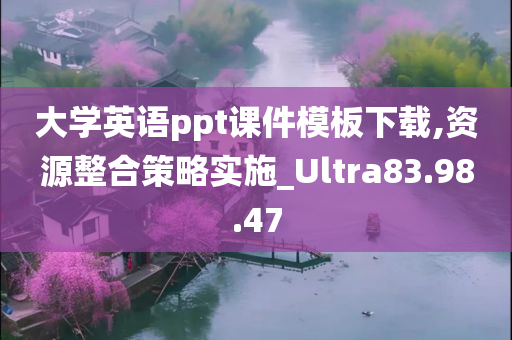 大学英语ppt课件模板下载,资源整合策略实施_Ultra83.98.47